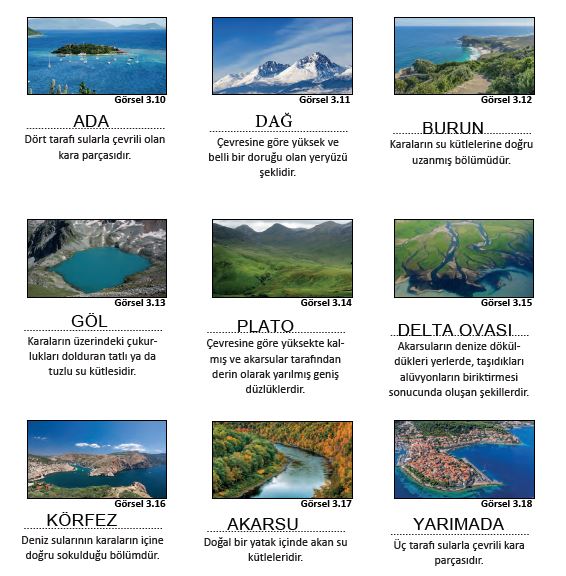 Görsel 3.10

ADA

Dört tarafı sularla çevrili olan kara parçasıdır.

Görsel 3.11

DAĞ

Çevresine göre yüksek ve belli bir doruğu olan yeryüzü şeklidir.

Görsel 3.12

BURUN

Karaların su kütlelerine doğru uzanmış bölümüdür.

Görsel 3.13

GÖL

Karaların üzerindeki çukurlukları dolduran tatlı ya da tuzlu su kütlesidir.

Görsel 3.14

PLATO

Çevresine göre yüksekte kalmış ve akarsular tarafından derin olarak yarılmış geniş düzlüklerdir.

Görsel 3.15

DELTA OVASI

Akarsuların denize döküldükleri yerlerde, taşıdıkları alüvyonların biriktirmesi sonucunda oluşan şekillerdir.

Görsel 3.16

KÖRFEZ

Deniz sularının karaların içine doğru sokulduğu bölümdür.

Görsel 3.17

AKARSU

Doğal bir yatak içinde akan su kütleleridir.

Görsel 3.18

YARIMADA

Üç tarafı sularla çevrili kara parçasıdır.